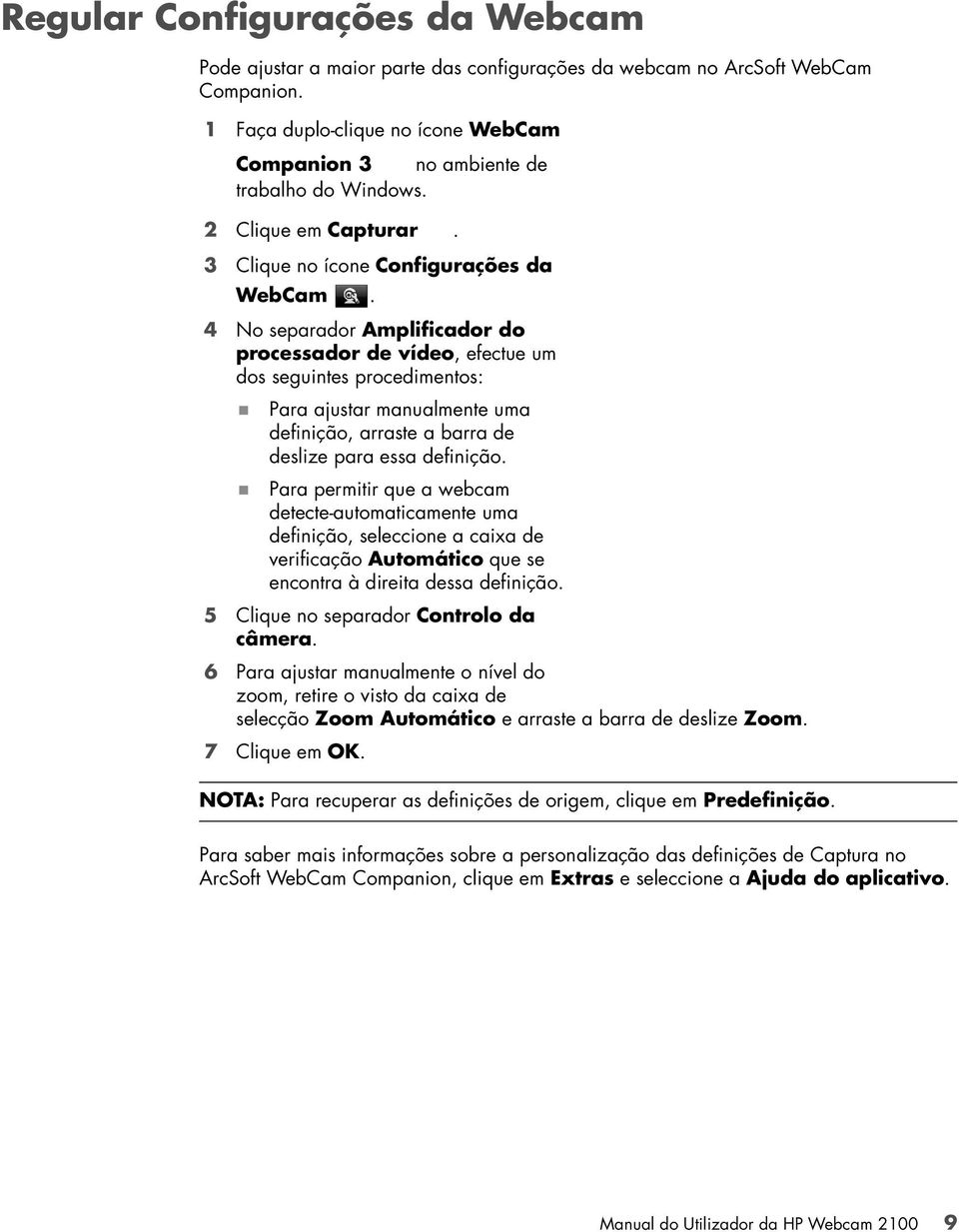 Regular Configurações da Webcam

Pode ajustar a maior parte das configurações da webcam no ArcSoft WebCam Companion.

1 Faça duplo-clique no ícone WebCam Companion 3 no ambiente de trabalho do Windows.

2 Clique em Capturar .

3 Clique no ícone Configurações da WebCam .

4 No separador Amplificador do processador de vídeo, efectue um dos seguintes procedimentos:

Para ajustar manualmente uma definição, arraste a barra de deslize para essa definição.

Para permitir que a webcam detecte-automaticamente uma definição, seleccione a caixa de verificação Automático que se encontra à direita dessa definição.

5 Clique no separador Controlo da câmera.

6 Para ajustar manualmente o nível do zoom, retire o visto da caixa de selecção Zoom Automático e arraste a barra de deslize Zoom.

7 Clique em OK.

NOTA: Para recuperar as definições de origem, clique em Predefinição.

Para saber mais informações sobre a personalização das definições de Captura no ArcSoft WebCam Companion, clique em Extras e seleccione a Ajuda do aplicativo.

Manual do Utilizador da HP Webcam 2100 9